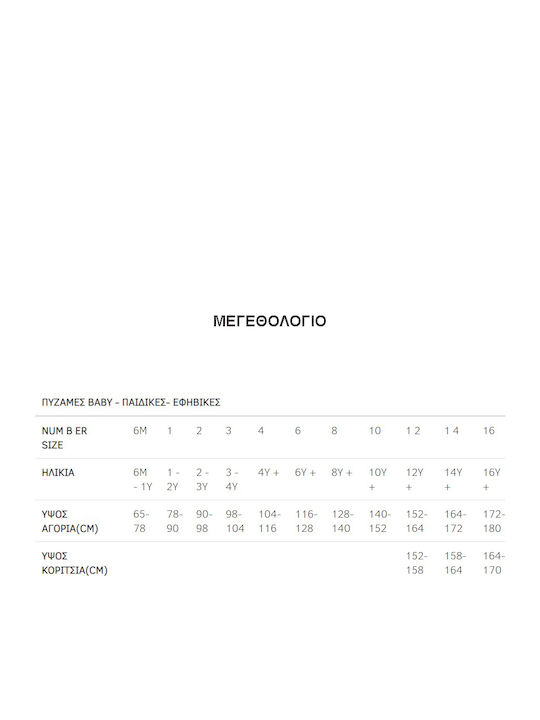 ΜΕΓΕΘΟΛΟΓΙΟ

ΠΥΖΑΜΕΣ BABY - ΠΑΙΔΙΚΕΣ- ΕΦΗΒΙΚΕΣ

| NUM B ER SIZE | 6M | 1 | 2 | 3 | 4 | 6 | 8 | 10 | 1 2 | 1 4 | 16 |
|---|---|---|---|---|---|---|---|---|---|---|---|
| ΗΛΙΚΙΑ | 6M - 1Y | 1 - 2Y | 2 - 3Y | 3 - 4Y | 4Y + | 6Y + | 8Y + | 10Y + | 12Y + | 14Y + | 16Y + |
| ΥΨΟΣ ΑΓΟΡΙΑ(CM) | 65-78 | 78-90 | 90-98 | 98-104 | 104-116 | 116-128 | 128-140 | 140-152 | 152-164 | 164-172 | 172-180 |
| ΥΨΟΣ ΚΟΡΙΤΣΙΑ(CM) | | | | | | | | | 152-158 | 158-164 | 164-170 |